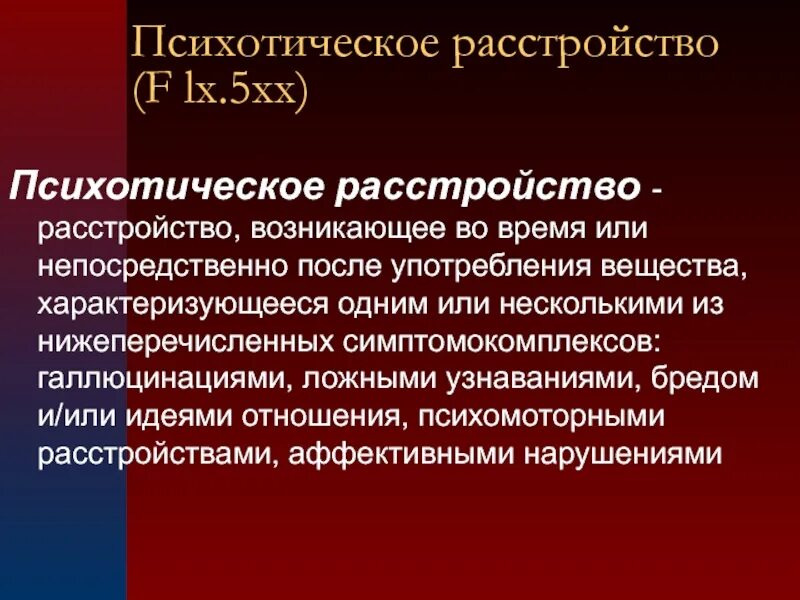 Психотическое расстройство (F lx.5xx)

Психотическое расстройство - расстройство, возникающее во время или непосредственно после употребления вещества, характеризующееся одним или несколькими из нижеперечисленных симптомокомплексов: галлюцинациями, ложными узнаваниями, бредом и/или идеями отношения, психомоторными расстройствами, аффективными нарушениями